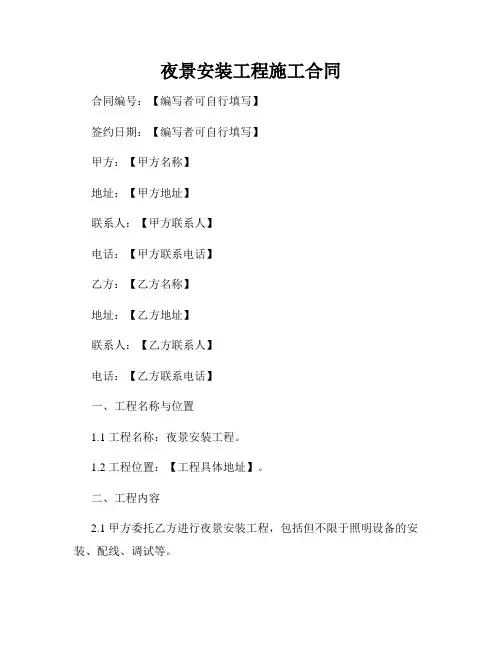 夜景安装工程施工合同

合同编号：【编写者可自行填写】

签约日期：【编写者可自行填写】

甲方：【甲方名称】

地址：【甲方地址】

联系人：【甲方联系人】

电话：【甲方联系电话】

乙方：【乙方名称】

地址：【乙方地址】

联系人：【乙方联系人】

电话：【乙方联系电话】

一、工程名称与位置

1.1 工程名称：夜景安装工程。

1.2 工程位置：【工程具体地址】。

二、工程内容

2.1 甲方委托乙方进行夜景安装工程，包括但不限于照明设备的安装、配线、调试等。